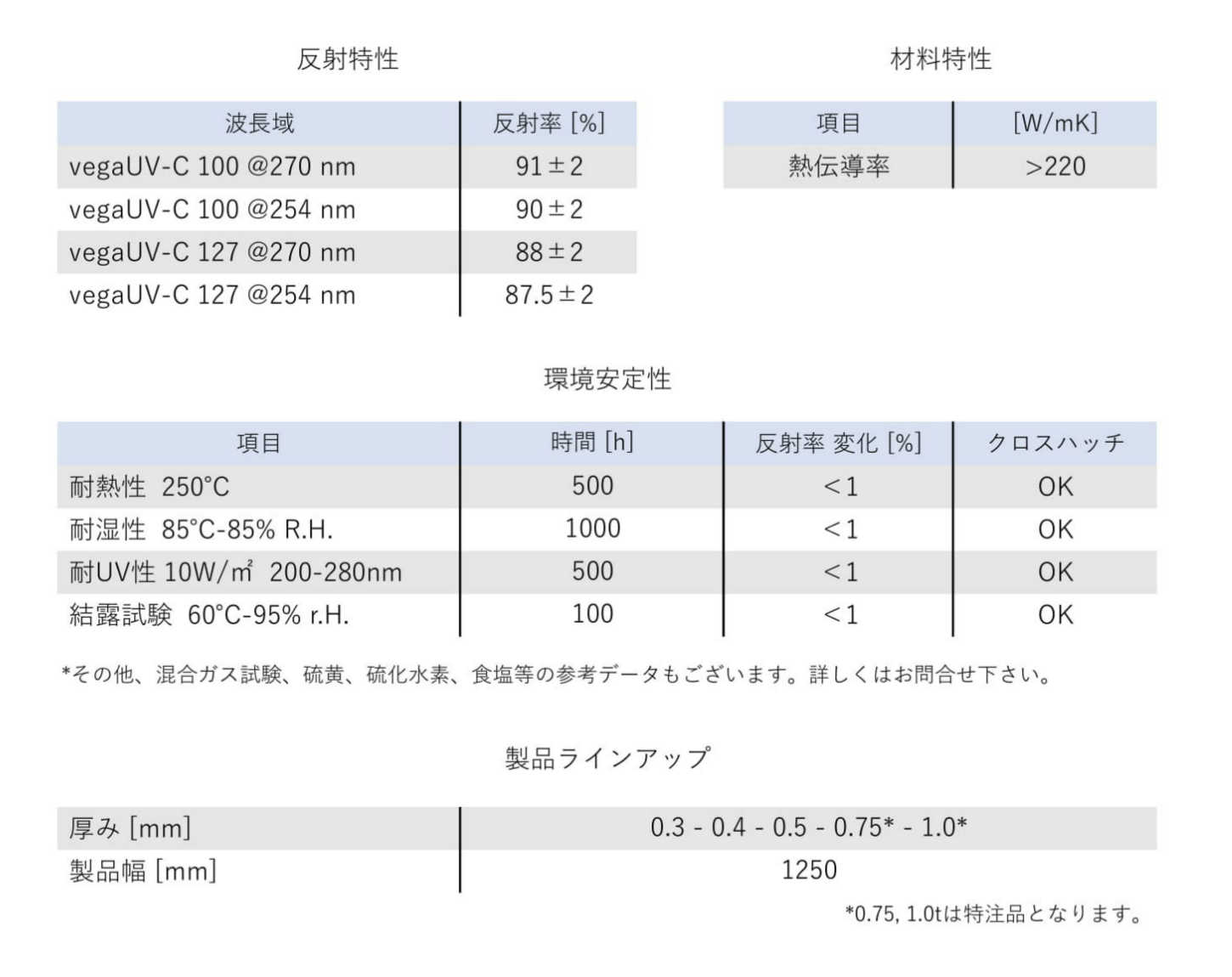 反射特性

| 波長域 | 反射率 [%] |
|---|---|
| vegaUV-C 100 @270 nm | 91±2 |
| vegaUV-C 100 @254 nm | 90±2 |
| vegaUV-C 127 @270 nm | 88±2 |
| vegaUV-C 127 @254 nm | 87.5±2 |

材料特性

| 項目 | [W/mK] |
|---|---|
| 熱伝導率 | >220 |

環境安定性

| 項目 | 時間 [h] | 反射率 変化 [%] | クロスハッチ |
|---|---|---|---|
| 耐熱性 250°C | 500 | <1 | OK |
| 耐湿性 85°C-85% R.H. | 1000 | <1 | OK |
| 耐UV性 10W/㎡ 200-280nm | 500 | <1 | OK |
| 結露試験 60°C-95% r.H. | 100 | <1 | OK |

*その他、混合ガス試験、硫黄、硫化水素、食塩等の参考データもございます。詳しくはお問合せ下さい。

製品ラインアップ

| 厚み [mm] | 0.3 - 0.4 - 0.5 - 0.75* - 1.0* |
|---|---|
| 製品幅 [mm] | 1250 |

*0.75, 1.0tは特注品となります。